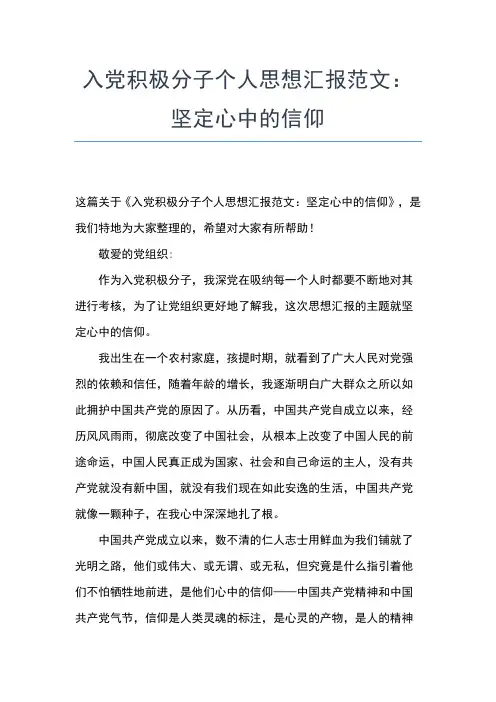 入党积极分子个人思想汇报范文：坚定心中的信仰

这篇关于《入党积极分子个人思想汇报范文：坚定心中的信仰》，是我们特地为大家整理的，希望对大家有所帮助！

敬爱的党组织：

作为入党积极分子，我深党在吸纳每一个人时都要不断地对其进行考核，为了让党组织更好地了解我，这次思想汇报的主题就坚定心中的信仰。

我出生在一个农村家庭，孩提时期，就看到了广大人民对党强烈的依赖和信任，随着年龄的增长，我逐渐明白广大群众之所以如此拥护中国共产党的原因了。从历看，中国共产党自成立以来，经历风风雨雨，彻底改变了中国社会，从根本上改变了中国人民的前途命运，中国人民真正成为国家、社会和自己命运的主人，没有共产党就没有新中国，就没有我们现在如此安逸的生活，中国共产党就像一颗种子，在我心中深深地扎了根。

中国共产党成立以来，数不清的仁人志士用鲜血为我们铺就了光明之路，他们或伟大、或无谓、或无私，但究竟是什么指引着他们不怕牺牲地前进，是他们心中的信仰——中国共产党精神和中国共产党气节，信仰是人类灵魂的标注，是心灵的产物，是人的精神